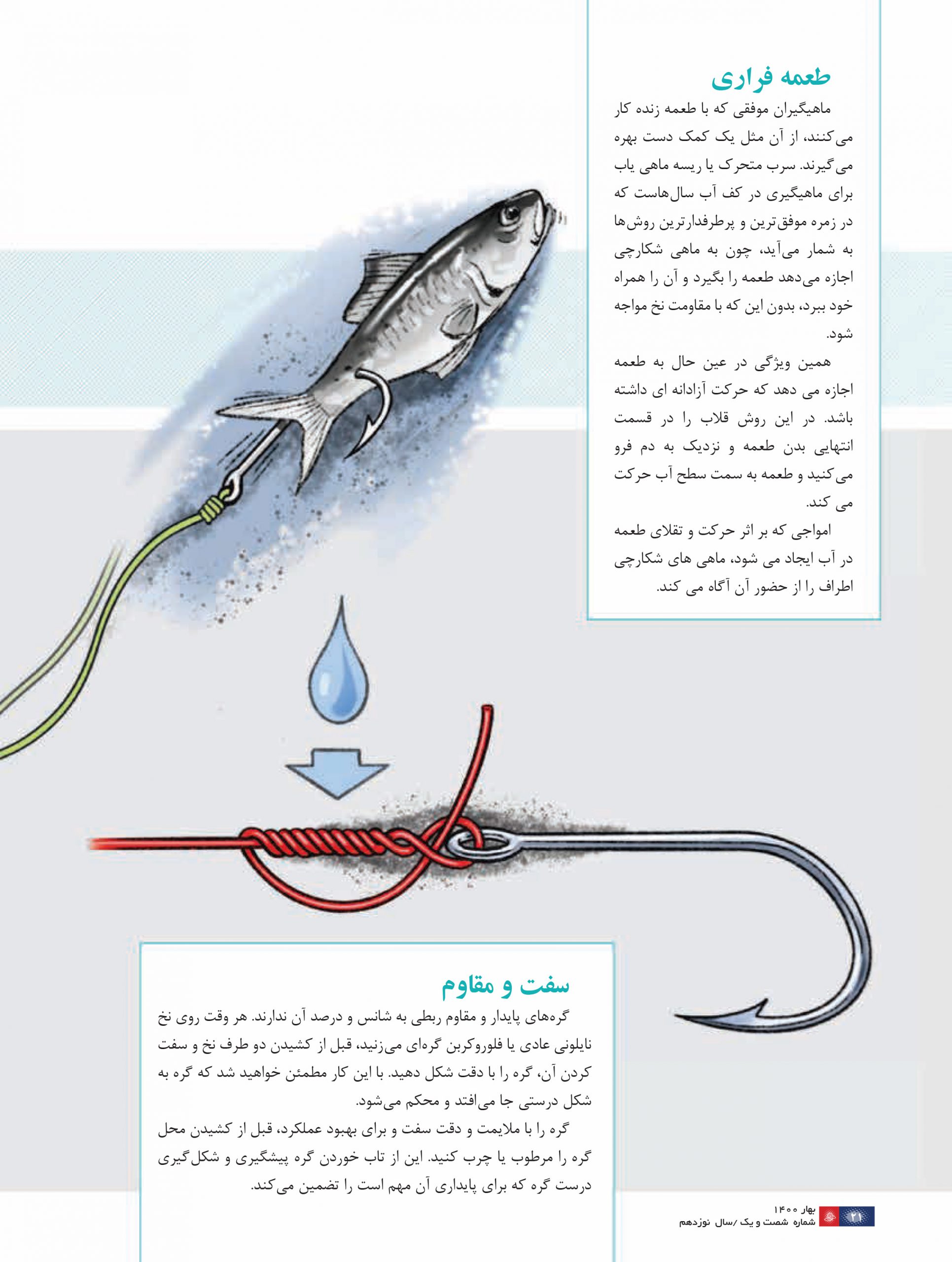 طعمه فراری

ماهیگیران موفقی که با طعمه زنده کار می‌کنند، از آن مثل یک کمک دست بهره می‌گیرند. سرب متحرک یا ریسه ماهی یاب برای ماهیگیری در کف آب سال‌هاست که در زمره موفق‌ترین و پرطرفدارترین روش‌ها به شمار می‌آید، چون به ماهی شکارچی اجازه می‌دهد طعمه را بگیرد و آن را همراه خود ببرد، بدون این که با مقاومت نخ مواجه شود.

همین ویژگی در عین حال به طعمه اجازه می دهد که حرکت آزادانه ای داشته باشد. در این روش قلاب را در قسمت انتهایی بدن طعمه و نزدیک به دم فرو می‌کنید و طعمه به سمت سطح آب حرکت می کند.

امواجی که بر اثر حرکت و تقلای طعمه در آب ایجاد می شود، ماهی های شکارچی اطراف را از حضور آن آگاه می کند.

سفت و مقاوم

گره‌های پایدار و مقاوم ربطی به شانس و درصد آن ندارند. هر وقت روی نخ نایلونی عادی یا فلوروکربن گره‌ای می‌زنید، قبل از کشیدن دو طرف نخ و سفت کردن آن، گره را با دقت شکل دهید. با این کار مطمئن خواهید شد که گره به شکل درستی جا می‌افتد و محکم می‌شود.

گره را با ملایمت و دقت سفت و برای بهبود عملکرد، قبل از کشیدن محل گره را مرطوب یا چرب کنید. این از تاب خوردن گره پیشگیری و شکل‌گیری درست گره که برای پایداری آن مهم است را تضمین می‌کند.

بهار ۱۴۰۰
شماره شصت و یک /سال نوزدهم
۲۱